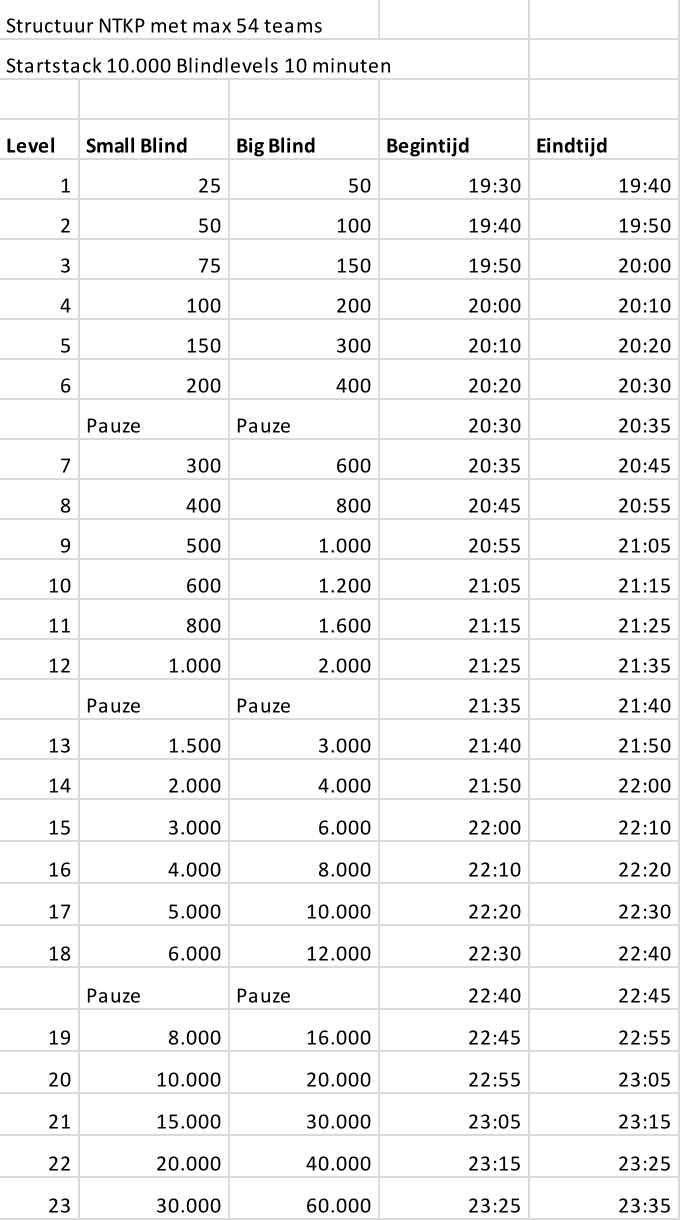 Structuur NTKP met max 54 teams

Startstack 10.000 Blindlevels 10 minuten

| Level | Small Blind | Big Blind | Begintijd | Eindtijd |
|---|---|---|---|---|
| 1 | 25 | 50 | 19:30 | 19:40 |
| 2 | 50 | 100 | 19:40 | 19:50 |
| 3 | 75 | 150 | 19:50 | 20:00 |
| 4 | 100 | 200 | 20:00 | 20:10 |
| 5 | 150 | 300 | 20:10 | 20:20 |
| 6 | 200 | 400 | 20:20 | 20:30 |
| | Pauze | Pauze | 20:30 | 20:35 |
| 7 | 300 | 600 | 20:35 | 20:45 |
| 8 | 400 | 800 | 20:45 | 20:55 |
| 9 | 500 | 1.000 | 20:55 | 21:05 |
| 10 | 600 | 1.200 | 21:05 | 21:15 |
| 11 | 800 | 1.600 | 21:15 | 21:25 |
| 12 | 1.000 | 2.000 | 21:25 | 21:35 |
| | Pauze | Pauze | 21:35 | 21:40 |
| 13 | 1.500 | 3.000 | 21:40 | 21:50 |
| 14 | 2.000 | 4.000 | 21:50 | 22:00 |
| 15 | 3.000 | 6.000 | 22:00 | 22:10 |
| 16 | 4.000 | 8.000 | 22:10 | 22:20 |
| 17 | 5.000 | 10.000 | 22:20 | 22:30 |
| 18 | 6.000 | 12.000 | 22:30 | 22:40 |
| | Pauze | Pauze | 22:40 | 22:45 |
| 19 | 8.000 | 16.000 | 22:45 | 22:55 |
| 20 | 10.000 | 20.000 | 22:55 | 23:05 |
| 21 | 15.000 | 30.000 | 23:05 | 23:15 |
| 22 | 20.000 | 40.000 | 23:15 | 23:25 |
| 23 | 30.000 | 60.000 | 23:25 | 23:35 |